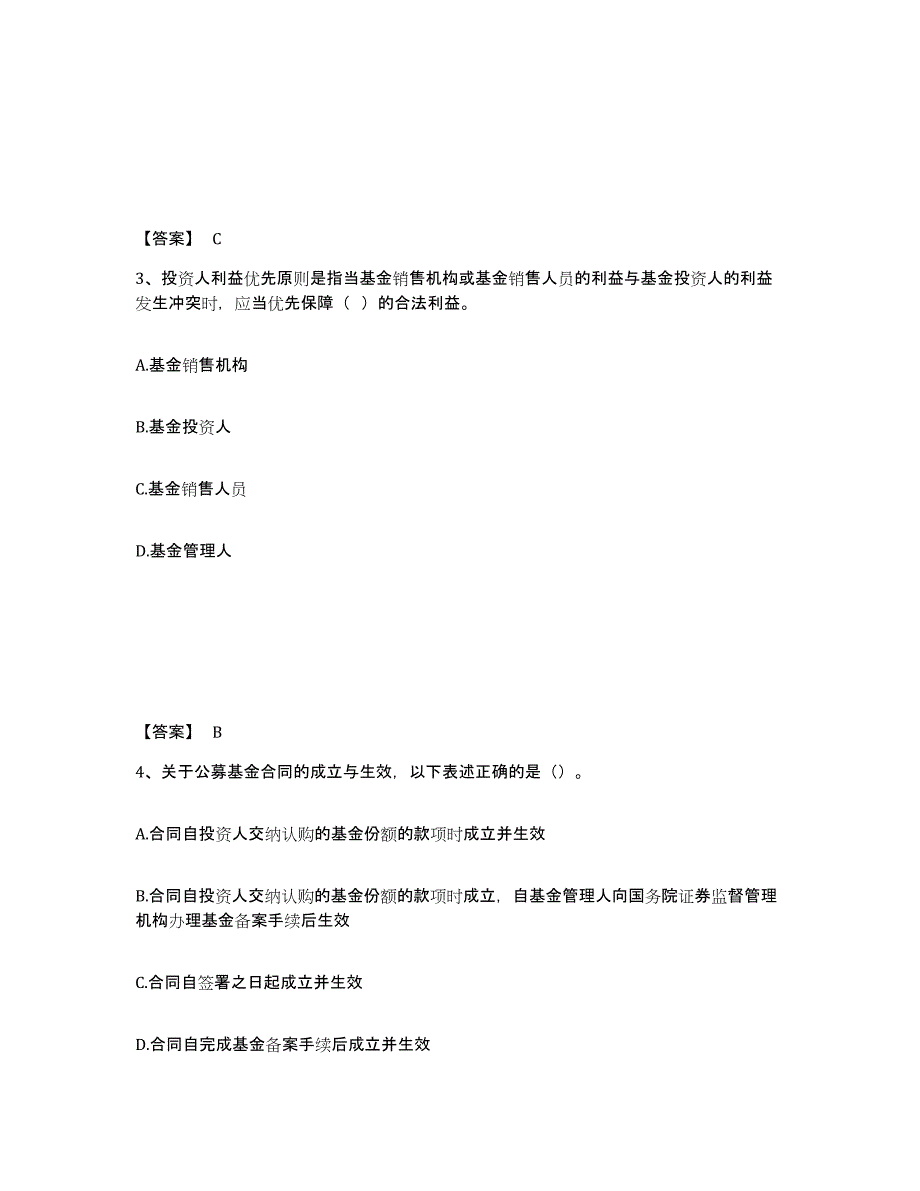 【答案】 C

3、投资人利益优先原则是指当基金销售机构或基金销售人员的利益与基金投资人的利益发生冲突时，应当优先保障（ ）的合法利益。

A.基金销售机构

B.基金投资人

C.基金销售人员

D.基金管理人

【答案】 B

4、关于公募基金合同的成立与生效，以下表述正确的是（）。

A.合同自投资人交纳认购的基金份额的款项时成立并生效

B.合同自投资人交纳认购的基金份额的款项时成立，自基金管理人向国务院证券监督管理机构办理基金备案手续后生效

C.合同自签署之日起成立并生效

D.合同自完成基金备案手续后成立并生效